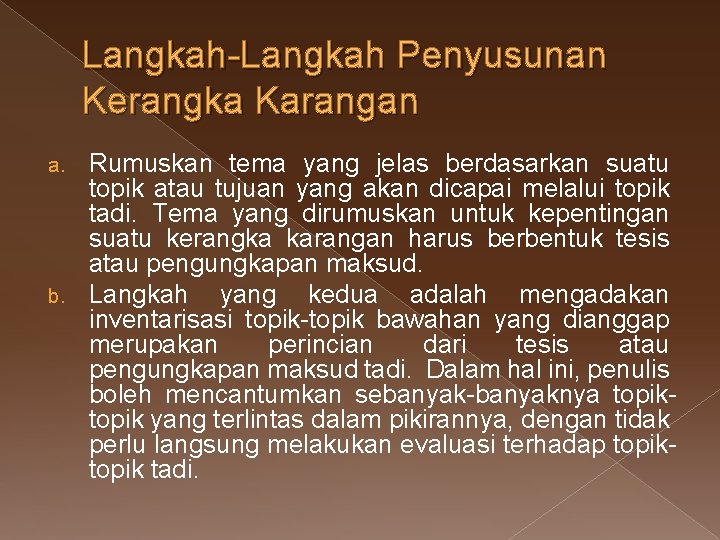 Langkah-Langkah Penyusunan Kerangka Karangan

a. Rumuskan tema yang jelas berdasarkan suatu topik atau tujuan yang akan dicapai melalui topik tadi. Tema yang dirumuskan untuk kepentingan suatu kerangka karangan harus berbentuk tesis atau pengungkapan maksud.

b. Langkah yang kedua adalah mengadakan inventarisasi topik-topik bawahan yang dianggap merupakan perincian dari tesis atau pengungkapan maksud tadi. Dalam hal ini, penulis boleh mencantumkan sebanyak-banyaknya topik-topik yang terlintas dalam pikirannya, dengan tidak perlu langsung melakukan evaluasi terhadap topik-topik tadi.